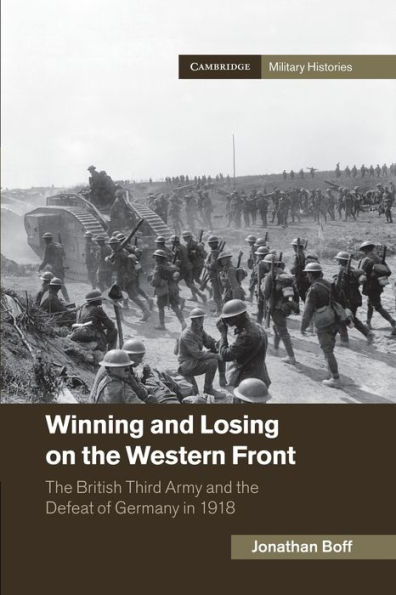 CAMBRIDGE Military Histories

Winning and Losing on the Western Front

The British Third Army and the Defeat of Germany in 1918

Jonathan Boff